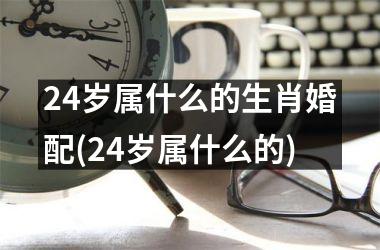 3

4

24岁属什么的生肖婚配(24岁属什么的)